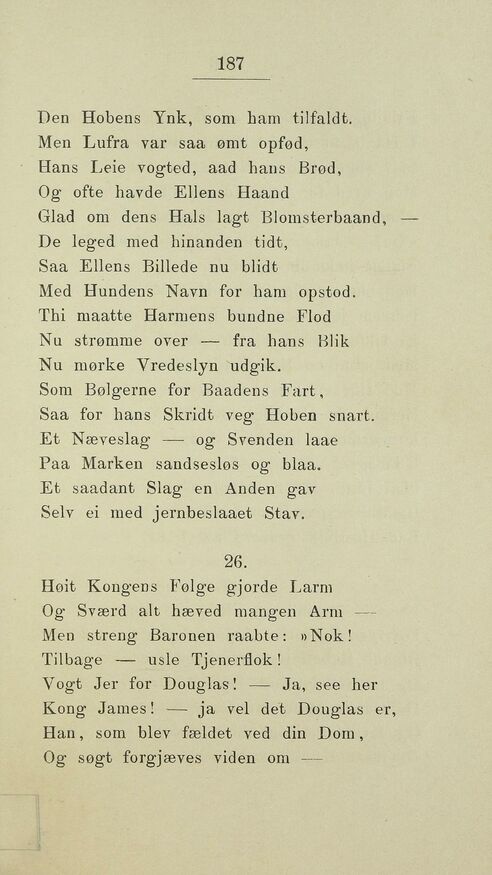 187

Den Hobens Ynk, som ham tilfaldt.
Men Lufra var saa ømt opfød,
Hans Leie vogted, aad hans Brød,
Og ofte havde Ellens Haand
Glad om dens Hals lagt Blomsterbaand, —
De leged med hinanden tidt,
Saa Ellens Billede nu blidt
Med Hundens Navn for ham opstod.
Thi maatte Harmens bundne Flod
Nu strømme over — fra hans Blik
Nu mørke Vredeslyn udgik.
Som Bølgerne for Baadens Fart,
Saa for hans Skridt veg Hoben snart.
Et Næveslag — og Svenden laae
Paa Marken sandsesløs og blaa.
Et saadant Slag en Anden gav
Selv ei med jernbeslaaet Stav.

26.

Høit Kongens Følge gjorde Larm
Og Sværd alt hæved mangen Arm —
Men streng Baronen raabte: »Nok!
Tilbage — usle Tjenerflok!
Vogt Jer for Douglas! — Ja, see her
Kong James! — ja vel det Douglas er,
Han, som blev fældet ved din Dom,
Og søgt forgjæves viden om —